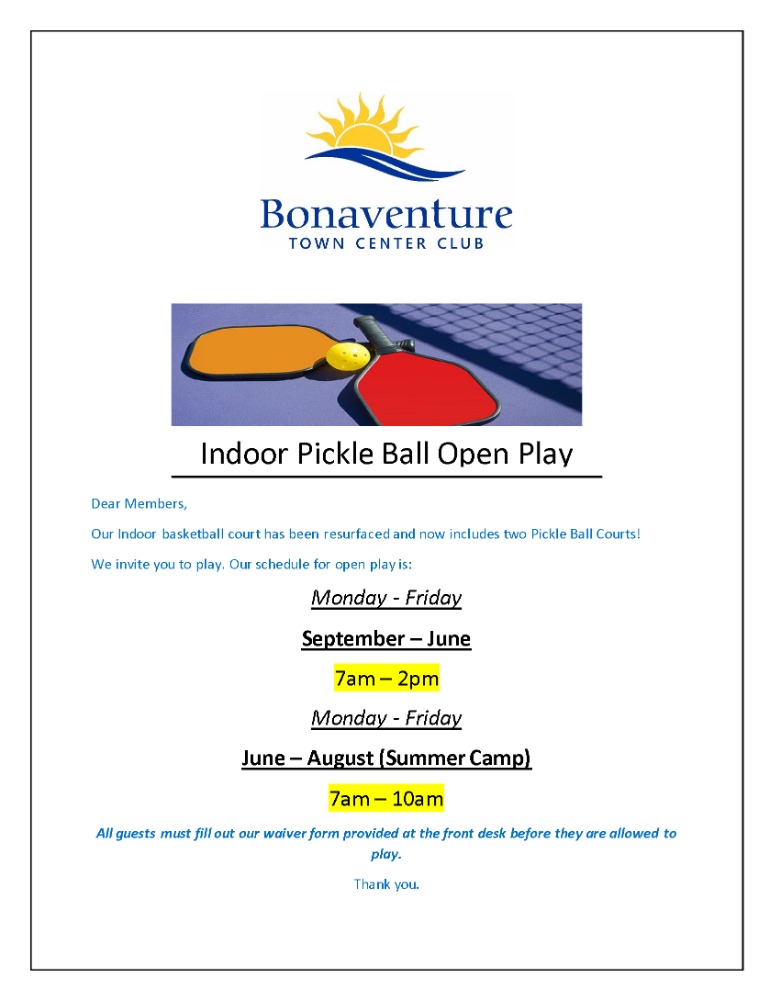 Bonaventure
TOWN CENTER CLUB

Indoor Pickle Ball Open Play

Dear Members,

Our Indoor basketball court has been resurfaced and now includes two Pickle Ball Courts!

We invite you to play. Our schedule for open play is:

Monday - Friday

September – June

7am – 2pm

Monday - Friday

June – August (Summer Camp)

7am – 10am

All guests must fill out our waiver form provided at the front desk before they are allowed to play.

Thank you.